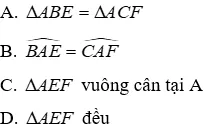 A. $\Delta ABE = \Delta ACF$

B. $\widehat{BAE} = \widehat{CAF}$

C. $\Delta AEF$ vuông cân tại A

D. $\Delta AEF$ đều